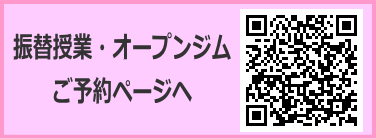 振替授業・オープンジム
ご予約ページへ